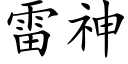 雷神